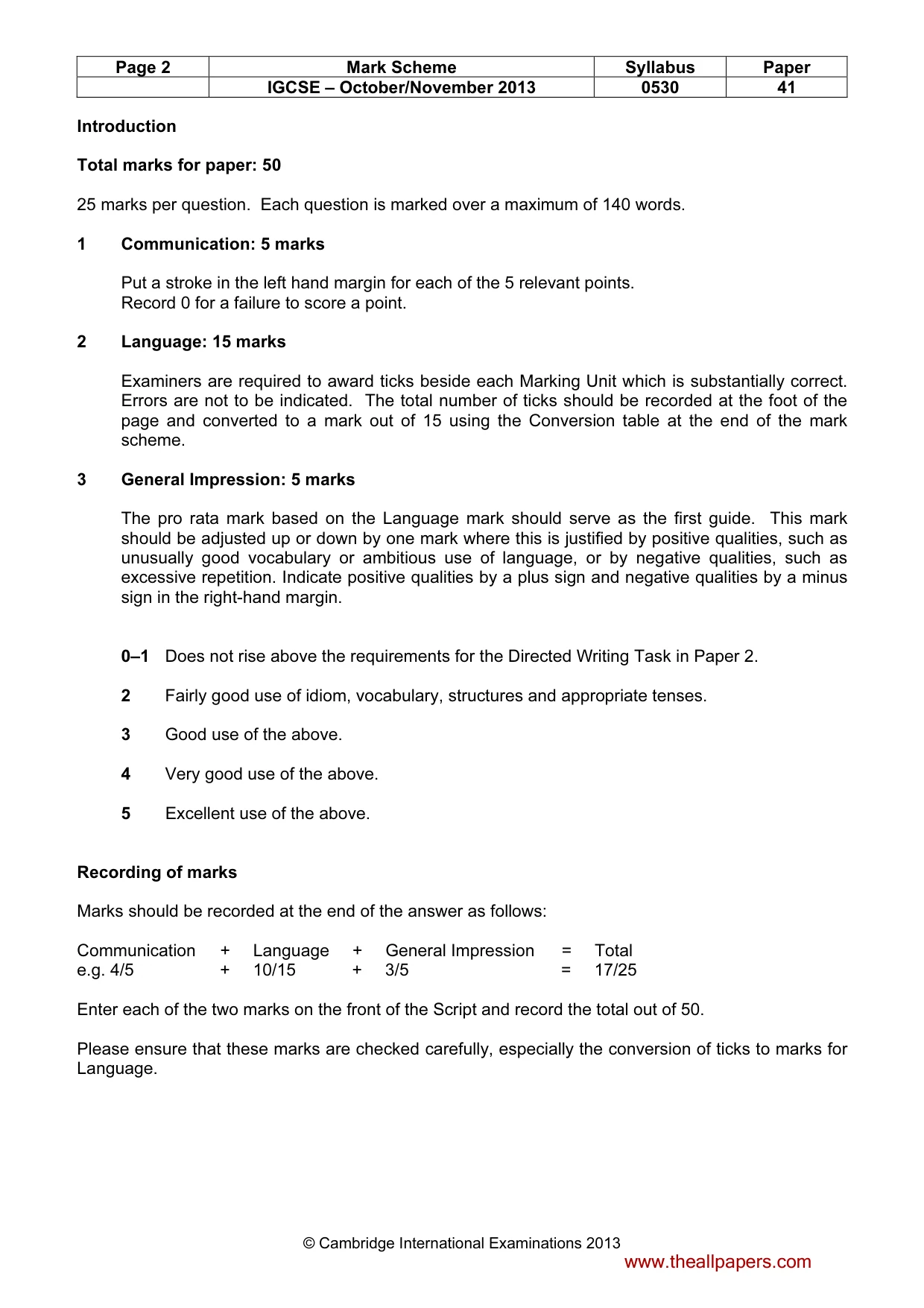 | Page 2 | Mark Scheme | Syllabus | Paper |
|---|---|---|---|
|  | IGCSE – October/November 2013 | 0530 | 41 |

Introduction

Total marks for paper: 50

25 marks per question. Each question is marked over a maximum of 140 words.

1 Communication: 5 marks

Put a stroke in the left hand margin for each of the 5 relevant points.
Record 0 for a failure to score a point.

2 Language: 15 marks

Examiners are required to award ticks beside each Marking Unit which is substantially correct. Errors are not to be indicated. The total number of ticks should be recorded at the foot of the page and converted to a mark out of 15 using the Conversion table at the end of the mark scheme.

3 General Impression: 5 marks

The pro rata mark based on the Language mark should serve as the first guide. This mark should be adjusted up or down by one mark where this is justified by positive qualities, such as unusually good vocabulary or ambitious use of language, or by negative qualities, such as excessive repetition. Indicate positive qualities by a plus sign and negative qualities by a minus sign in the right-hand margin.

0–1 Does not rise above the requirements for the Directed Writing Task in Paper 2.

2 Fairly good use of idiom, vocabulary, structures and appropriate tenses.

3 Good use of the above.

4 Very good use of the above.

5 Excellent use of the above.

Recording of marks

Marks should be recorded at the end of the answer as follows:

Communication + Language + General Impression = Total
e.g. 4/5 + 10/15 + 3/5 = 17/25

Enter each of the two marks on the front of the Script and record the total out of 50.

Please ensure that these marks are checked carefully, especially the conversion of ticks to marks for Language.

© Cambridge International Examinations 2013
www.theallpapers.com